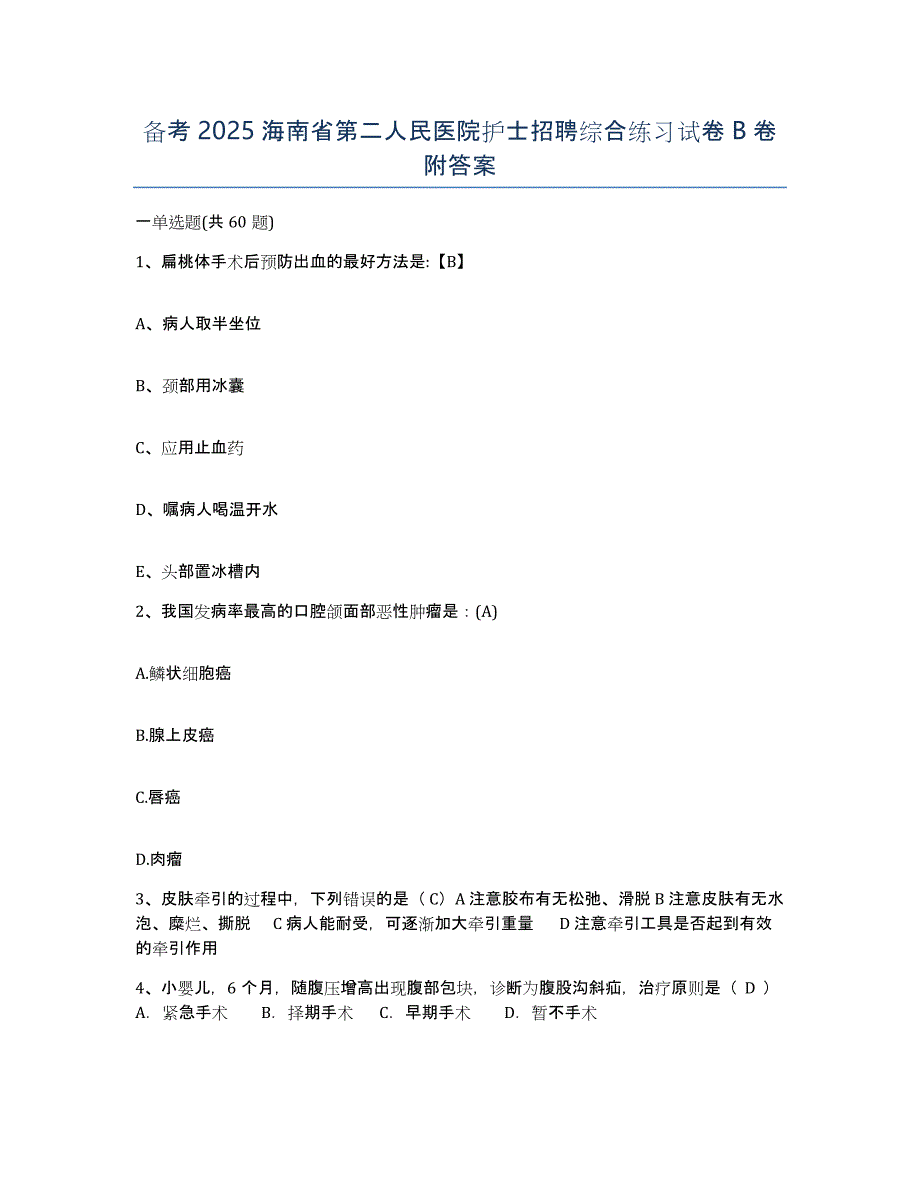 备考 2025 海南省第二人民医院护士招聘综合练习试卷 B 卷附答案

一单选题(共 60 题)

1、扁桃体手术后预防出血的最好方法是:【B】

A、病人取半坐位

B、颈部用冰囊

C、应用止血药

D、嘱病人喝温开水

E、头部置冰槽内

2、我国发病率最高的口腔颌面部恶性肿瘤是：(A)

A.鳞状细胞癌

B.腺上皮癌

C.唇癌

D.肉瘤

3、皮肤牵引的过程中，下列错误的是（ C）A 注意胶布有无松弛、滑脱 B 注意皮肤有无水泡、糜烂、撕脱　C 病人能耐受，可逐渐加大牵引重量　D 注意牵引工具是否起到有效的牵引作用

4、小婴儿，6 个月，随腹压增高出现腹部包块，诊断为腹股沟斜疝，治疗原则是（ D ）
A. 紧急手术　B. 择期手术　C. 早期手术　D. 暂不手术